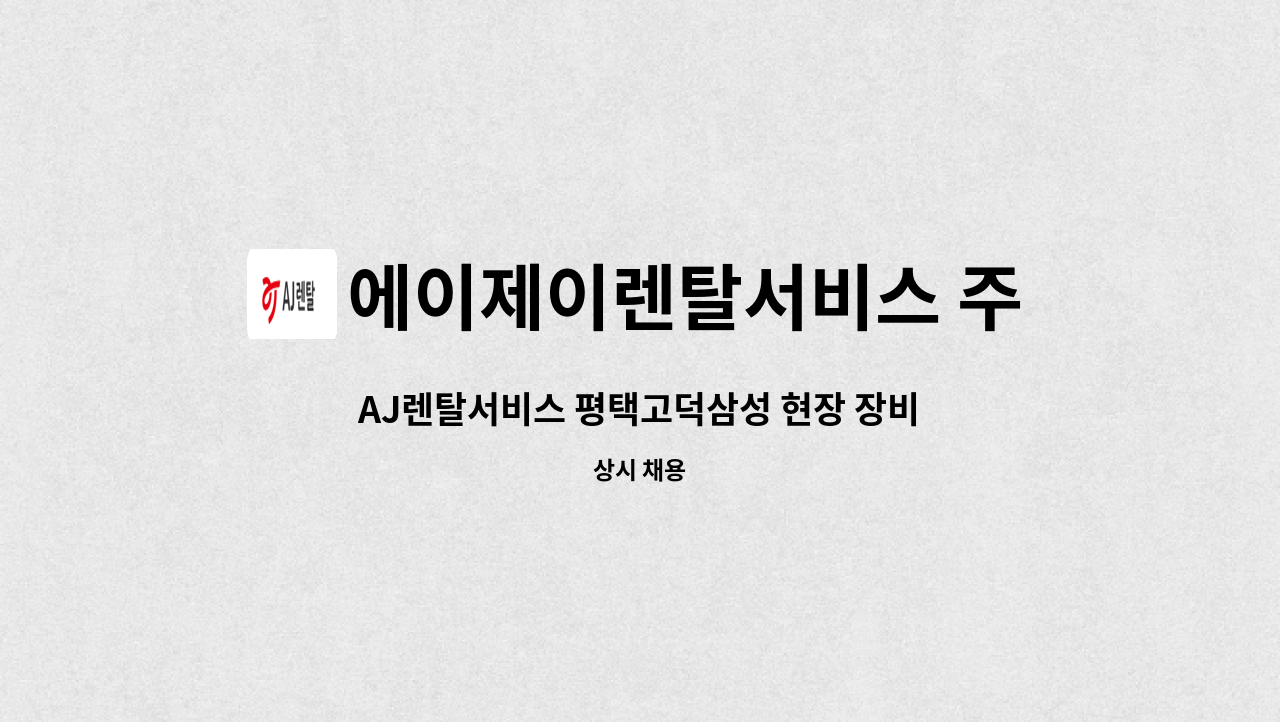 AJ렌탈

에이제이렌탈서비스 주

AJ렌탈서비스 평택고덕삼성 현장 장비

상시 채용